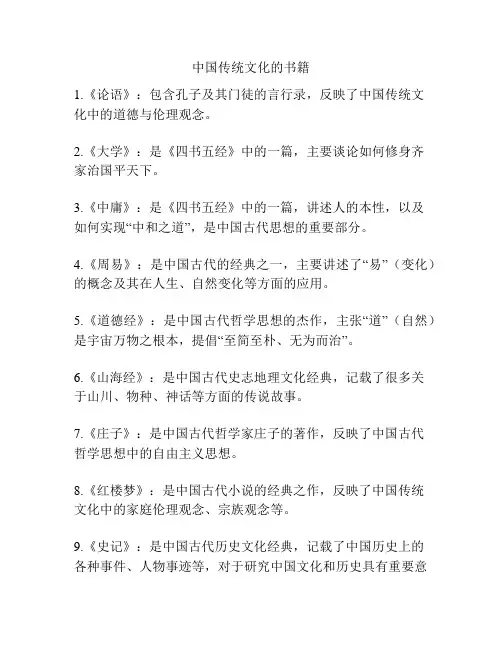 中国传统文化的书籍

1.《论语》：包含孔子及其门徒的言行录，反映了中国传统文化中的道德与伦理观念。

2.《大学》：是《四书五经》中的一篇，主要谈论如何修身齐家治国平天下。

3.《中庸》：是《四书五经》中的一篇，讲述人的本性，以及如何实现“中和之道”，是中国古代思想的重要部分。

4.《周易》：是中国古代的经典之一，主要讲述了“易”（变化）的概念及其在人生、自然变化等方面的应用。

5.《道德经》：是中国古代哲学思想的杰作，主张“道”（自然）是宇宙万物之根本，提倡“至简至朴、无为而治”。

6.《山海经》：是中国古代史志地理文化经典，记载了很多关于山川、物种、神话等方面的传说故事。

7.《庄子》：是中国古代哲学家庄子的著作，反映了中国古代哲学思想中的自由主义思想。

8.《红楼梦》：是中国古代小说的经典之作，反映了中国传统文化中的家庭伦理观念、宗族观念等。

9.《史记》：是中国古代历史文化经典，记载了中国历史上的各种事件、人物事迹等，对于研究中国文化和历史具有重要意